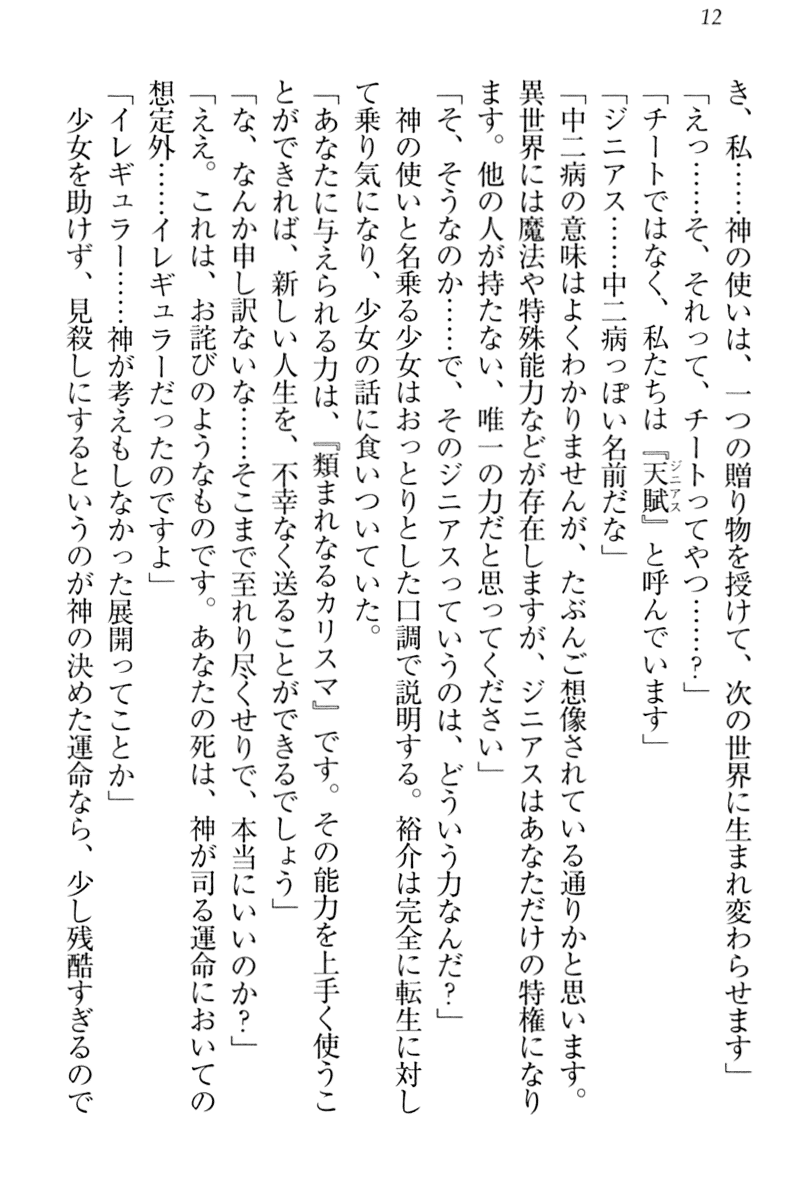 12

き、私……神の使いは、一つの贈り物を授けて、次の世界に生まれ変わらせます」

「えっ……そ、それって、チートってやつ……？」

「チートではなく、私たちは『天賦（ジニアス）』と呼んでいます」

「ジニアス……中二病っぽい名前だな」

「中二病の意味はよくわかりませんが、たぶんご想像されている通りかと思います。異世界には魔法や特殊能力などが存在しますが、ジニアスはあなただけの特権になります。他の人が持たない、唯一の力だと思ってください」

「そ、そうなのか……で、そのジニアスっていうのは、どういう力なんだ？」

神の使いと名乗る少女はおっとりとした口調で説明する。裕介は完全に転生に対して乗り気になり、少女の話に食いついていた。

「あなたに与えられる力は、『類まれなるカリスマ』です。その能力を上手く使うことができれば、新しい人生を、不幸なく送ることができるでしょう」

「な、なんか申し訳ないな……そこまで至れり尽くせりで、本当にいいのか？」

「ええ。これは、お詫びのようなものです。あなたの死は、神が司る運命においての想定外……イレギュラーだったのですよ」

「イレギュラー……神が考えもしなかった展開ってことか」

少女を助けず、見殺しにするというのが神の決めた運命なら、少し残酷すぎるので